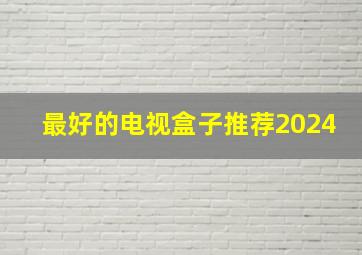 最好的电视盒子推荐2024